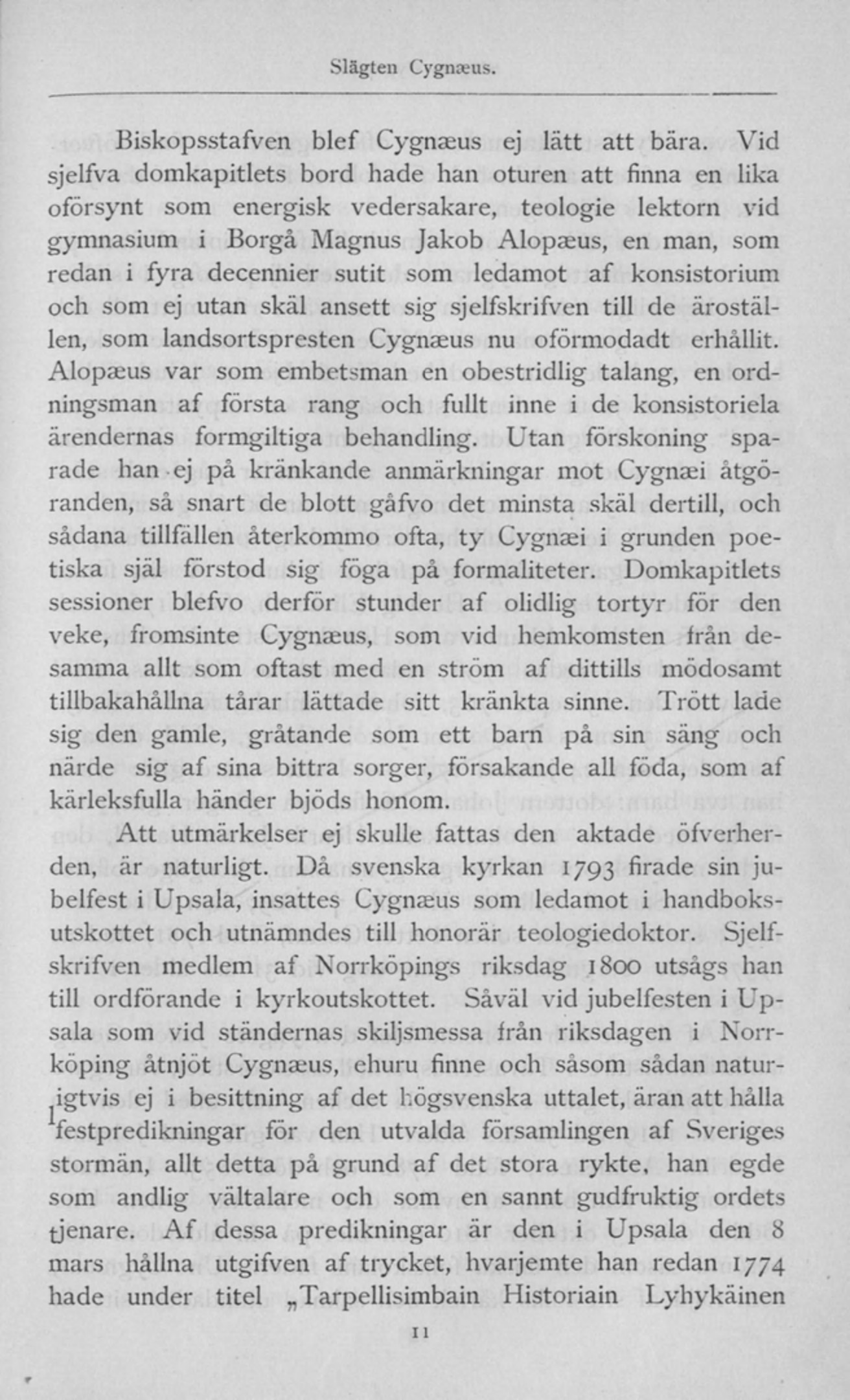 Slägten Cygnæus.

Biskopsstafven blef Cygnæus ej lätt att bära. Vid sjelfva domkapitlets bord hade han oturen att finna en lika oförsynt som energisk vedersakare, teologie lektorn vid gymnasium i Borgå Magnus Jakob Alopæus, en man, som redan i fyra decennier sutit som ledamot af konsistorium och som ej utan skäl ansett sig sjelfskrifven till de äroställen, som landsortspresten Cygnæus nu oförmodadt erhållit. Alopæus var som embetsman en obestridlig talang, en ordningsman af första rang och fullt inne i de konsistoriela ärendernas formgiltiga behandling. Utan förskoning sparade han ej på kränkande anmärkningar mot Cygnæi åtgöranden, så snart de blott gåfvo det minsta skäl dertill, och sådana tillfällen återkommo ofta, ty Cygnæi i grunden poetiska själ förstod sig föga på formaliteter. Domkapitlets sessioner blefvo derför stunder af olidlig tortyr för den veke, fromsinte Cygnæus, som vid hemkomsten från desamma allt som oftast med en ström af dittills mödosamt tillbakahållna tårar lättade sitt kränkta sinne. Trött lade sig den gamle, gråtande som ett barn på sin säng och närde sig af sina bittra sorger, försakande all föda, som af kärleksfulla händer bjöds honom.

Att utmärkelser ej skulle fattas den aktade öfverherden, är naturligt. Då svenska kyrkan 1793 firade sin jubelfest i Upsala, insattes Cygnæus som ledamot i handboksutskottet och utnämndes till honorär teologiedoktor. Sjelfskrifven medlem af Norrköpings riksdag 1800 utsågs han till ordförande i kyrkoutskottet. Såväl vid jubelfesten i Upsala som vid ständernas skiljsmessa från riksdagen i Norrköping åtnjöt Cygnæus, ehuru finne och såsom sådan naturligtvis ej i besittning af det högsvenska uttalet, äran att hålla festpredikningar för den utvalda församlingen af Sveriges stormän, allt detta på grund af det stora rykte, han egde som andlig vältalare och som en sannt gudfruktig ordets tjenare. Af dessa predikningar är den i Upsala den 8 mars hållna utgifven af trycket, hvarjemte han redan 1774 hade under titel „Tarpellisimbain Historiain Lyhykäinen

11